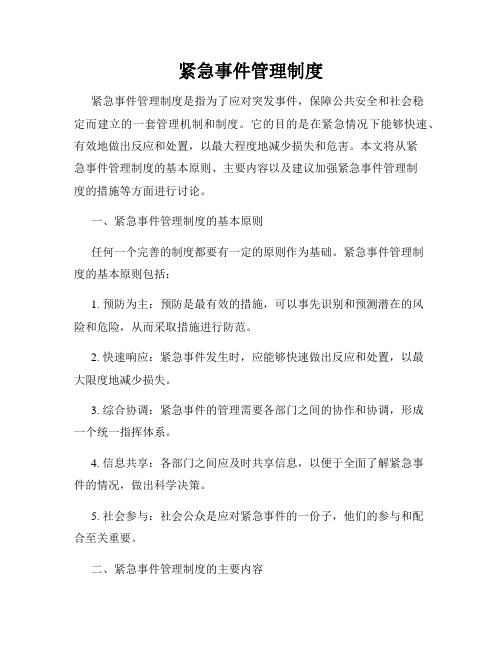 紧急事件管理制度

紧急事件管理制度是指为了应对突发事件，保障公共安全和社会稳定而建立的一套管理机制和制度。它的目的是在紧急情况下能够快速、有效地做出反应和处置，以最大程度地减少损失和危害。本文将从紧急事件管理制度的基本原则、主要内容以及建议加强紧急事件管理制度的措施等方面进行讨论。

一、紧急事件管理制度的基本原则

任何一个完善的制度都要有一定的原则作为基础。紧急事件管理制度的基本原则包括：

1. 预防为主：预防是最有效的措施，可以事先识别和预测潜在的风险和危险，从而采取措施进行防范。

2. 快速响应：紧急事件发生时，应能够快速做出反应和处置，以最大限度地减少损失。

3. 综合协调：紧急事件的管理需要各部门之间的协作和协调，形成一个统一指挥体系。

4. 信息共享：各部门之间应及时共享信息，以便于全面了解紧急事件的情况，做出科学决策。

5. 社会参与：社会公众是应对紧急事件的一份子，他们的参与和配合至关重要。

二、紧急事件管理制度的主要内容